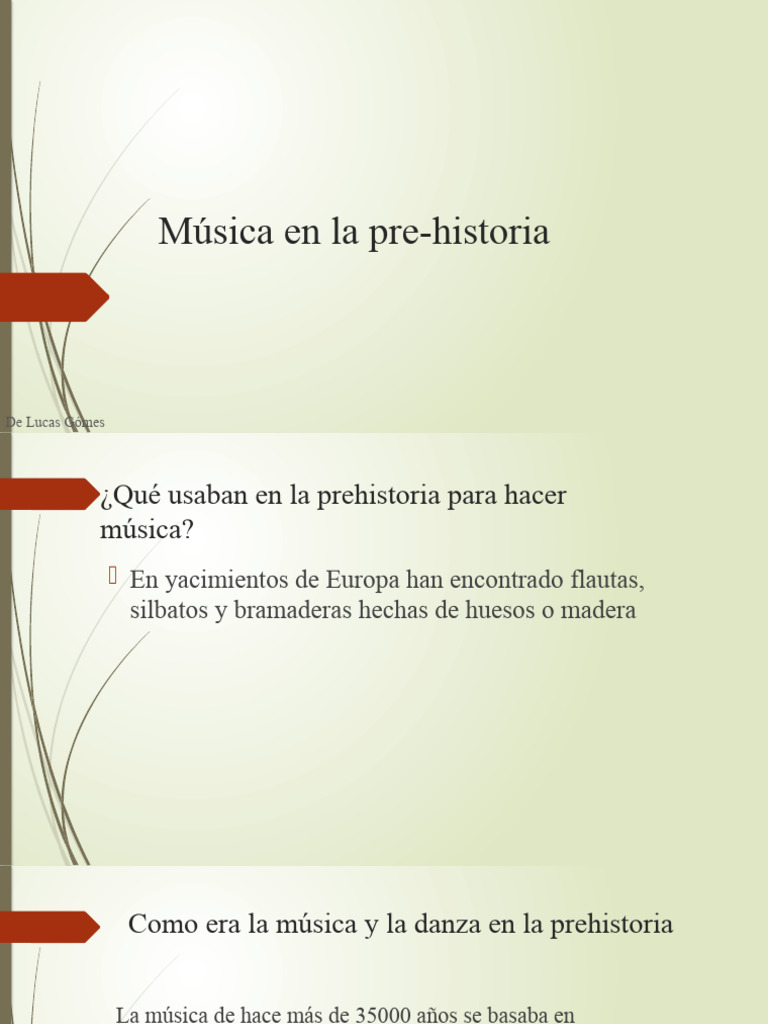 Música en la pre-historia

De Lucas Gómes

¿Qué usaban en la prehistoria para hacer música?

En yacimientos de Europa han encontrado flautas, silbatos y bramaderas hechas de huesos o madera

Como era la música y la danza en la prehistoria

La música de hace más de 35000 años se basaba en